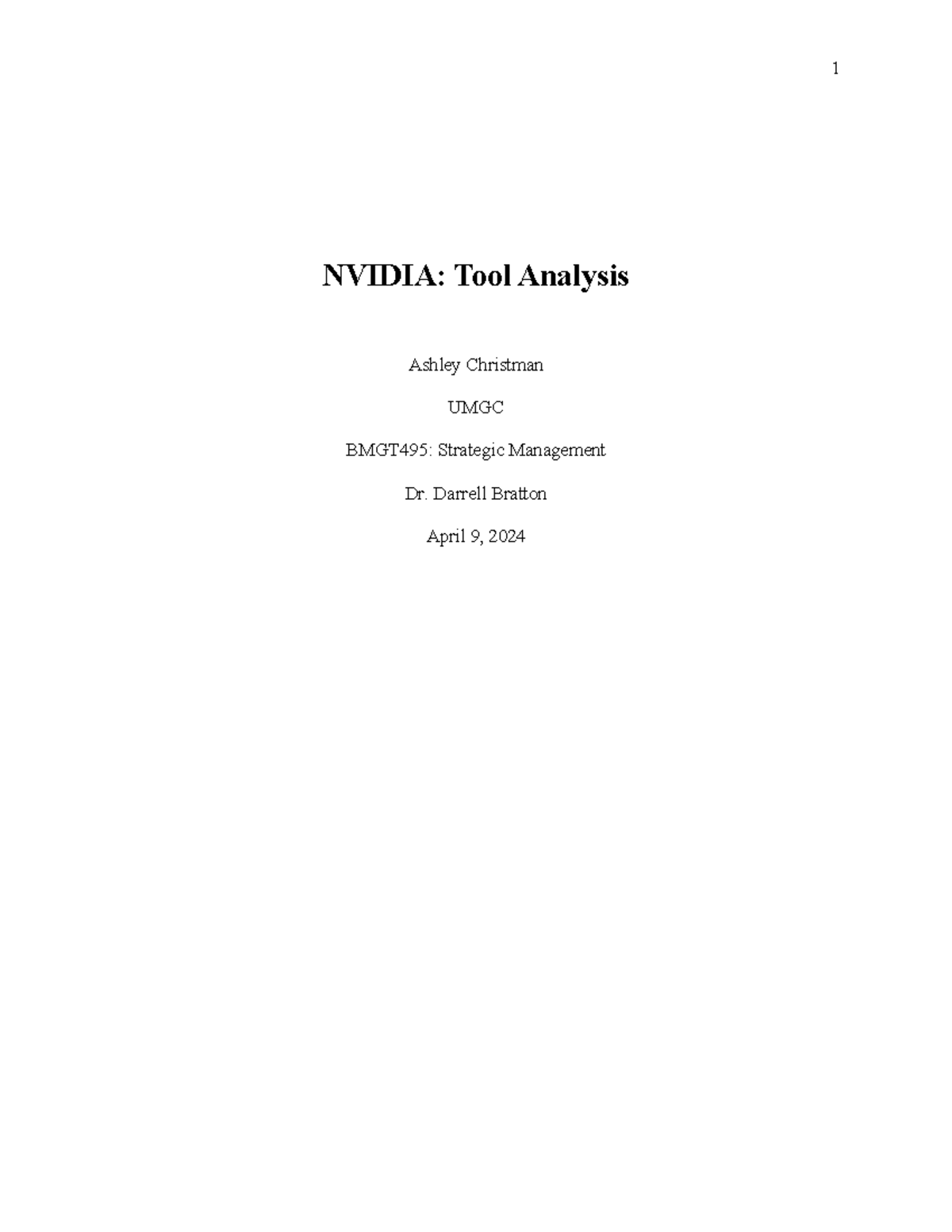 1

NVIDIA: Tool Analysis

Ashley Christman

UMGC

BMGT495: Strategic Management

Dr. Darrell Bratton

April 9, 2024